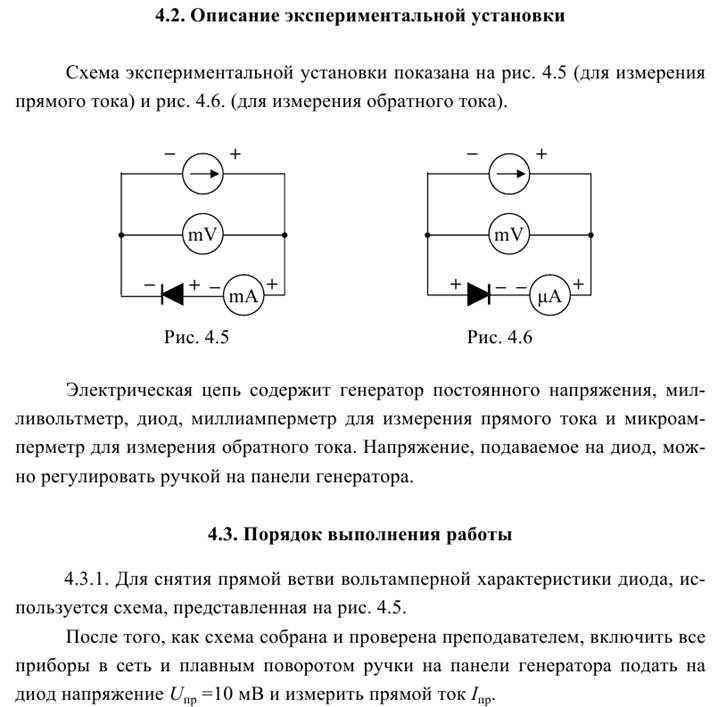 4.2. Описание экспериментальной установки

Схема экспериментальной установки показана на рис. 4.5 (для измерения прямого тока) и рис. 4.6. (для измерения обратного тока).

− +
mV
− + − mA +
Рис. 4.5

− +
mV
+ − − μA +
Рис. 4.6

Электрическая цепь содержит генератор постоянного напряжения, милливольтметр, диод, миллиамперметр для измерения прямого тока и микроамперметр для измерения обратного тока. Напряжение, подаваемое на диод, можно регулировать ручкой на панели генератора.

4.3. Порядок выполнения работы

4.3.1. Для снятия прямой ветви вольтамперной характеристики диода, используется схема, представленная на рис. 4.5.

После того, как схема собрана и проверена преподавателем, включить все приборы в сеть и плавным поворотом ручки на панели генератора подать на диод напряжение $U_{пр}$ =10 мВ и измерить прямой ток $I_{пр}$.